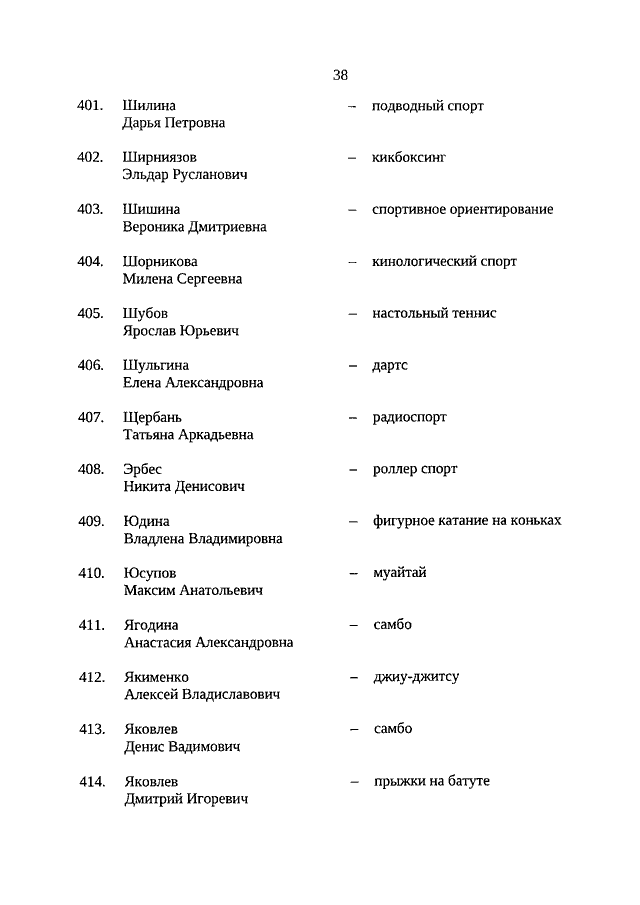 38

401. Шилина Дарья Петровна – подводный спорт

402. Ширниязов Эльдар Русланович – кикбоксинг

403. Шишина Вероника Дмитриевна – спортивное ориентирование

404. Шорникова Милена Сергеевна – кинологический спорт

405. Шубов Ярослав Юрьевич – настольный теннис

406. Шульгина Елена Александровна – дартс

407. Щербань Татьяна Аркадьевна – радиоспорт

408. Эрбес Никита Денисович – роллер спорт

409. Юдина Владлена Владимировна – фигурное катание на коньках

410. Юсупов Максим Анатольевич – муайтай

411. Ягодина Анастасия Александровна – самбо

412. Якименко Алексей Владиславович – джиу-джитсу

413. Яковлев Денис Вадимович – самбо

414. Яковлев Дмитрий Игоревич – прыжки на батуте